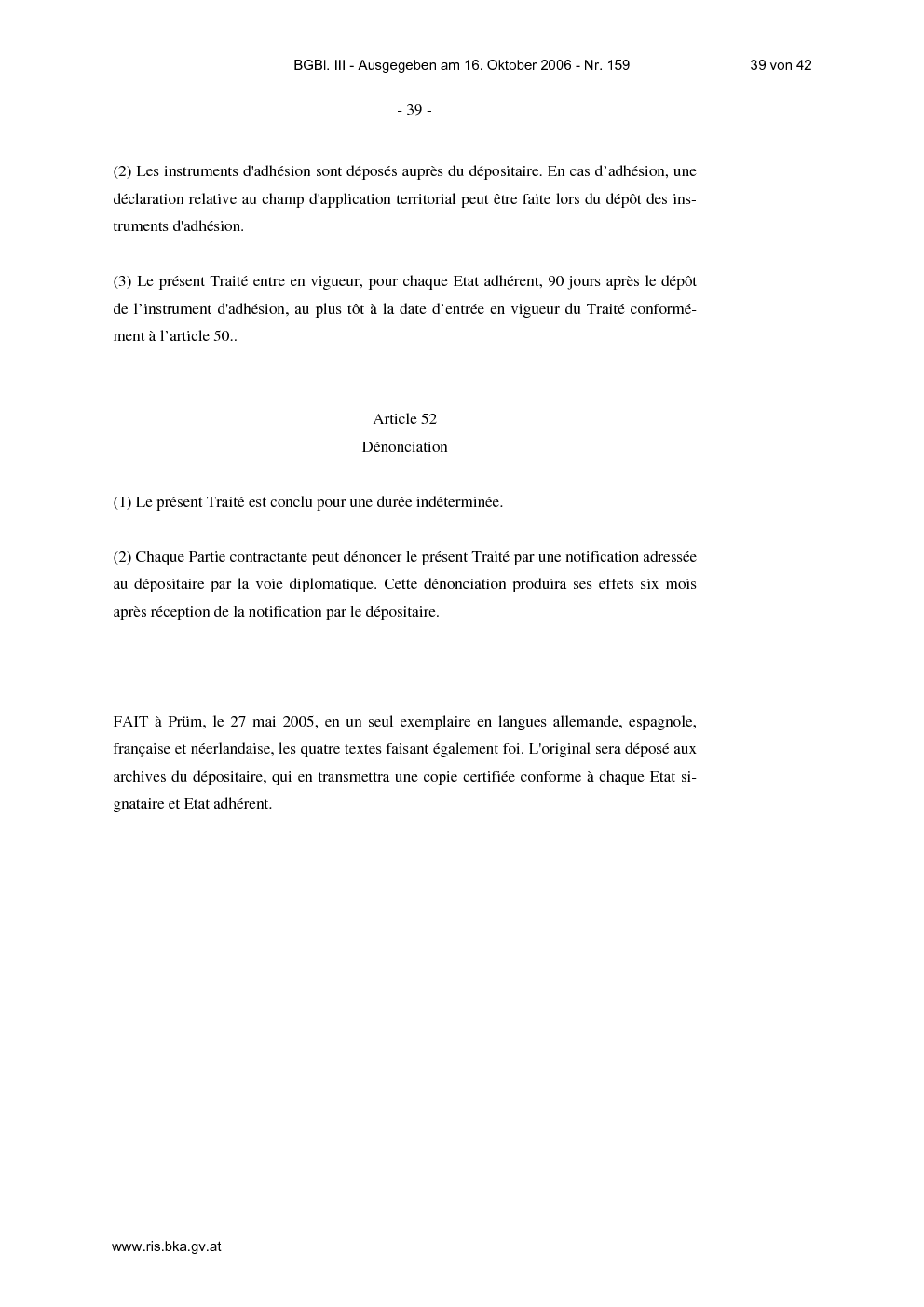 BGBl. III - Ausgegeben am 16. Oktober 2006 - Nr. 159 39 von 42

- 39 -

(2) Les instruments d'adhésion sont déposés auprès du dépositaire. En cas d’adhésion, une déclaration relative au champ d'application territorial peut être faite lors du dépôt des instruments d'adhésion.

(3) Le présent Traité entre en vigueur, pour chaque Etat adhérent, 90 jours après le dépôt de l’instrument d'adhésion, au plus tôt à la date d’entrée en vigueur du Traité conformément à l’article 50..

Article 52
Dénonciation

(1) Le présent Traité est conclu pour une durée indéterminée.

(2) Chaque Partie contractante peut dénoncer le présent Traité par une notification adressée au dépositaire par la voie diplomatique. Cette dénonciation produira ses effets six mois après réception de la notification par le dépositaire.

FAIT à Prüm, le 27 mai 2005, en un seul exemplaire en langues allemande, espagnole, française et néerlandaise, les quatre textes faisant également foi. L'original sera déposé aux archives du dépositaire, qui en transmettra une copie certifiée conforme à chaque Etat signataire et Etat adhérent.

www.ris.bka.gv.at